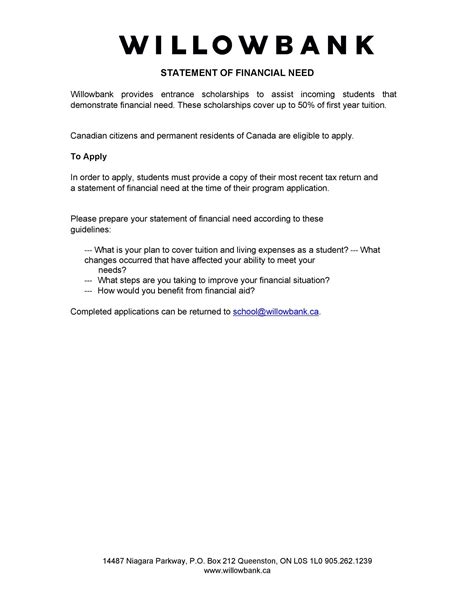 WILLOWBANK

STATEMENT OF FINANCIAL NEED

Willowbank provides entrance scholarships to assist incoming students that demonstrate financial need. These scholarships cover up to 50% of first year tuition.

Canadian citizens and permanent residents of Canada are eligible to apply.

To Apply

In order to apply, students must provide a copy of their most recent tax return and a statement of financial need at the time of their program application.

Please prepare your statement of financial need according to these guidelines:

--- What is your plan to cover tuition and living expenses as a student? --- What changes occurred that have affected your ability to meet your needs?
--- What steps are you taking to improve your financial situation?
--- How would you benefit from financial aid?

Completed applications can be returned to school@willowbank.ca.

14487 Niagara Parkway, P.O. Box 212 Queenston, ON L0S 1L0 905.262.1239
www.willowbank.ca